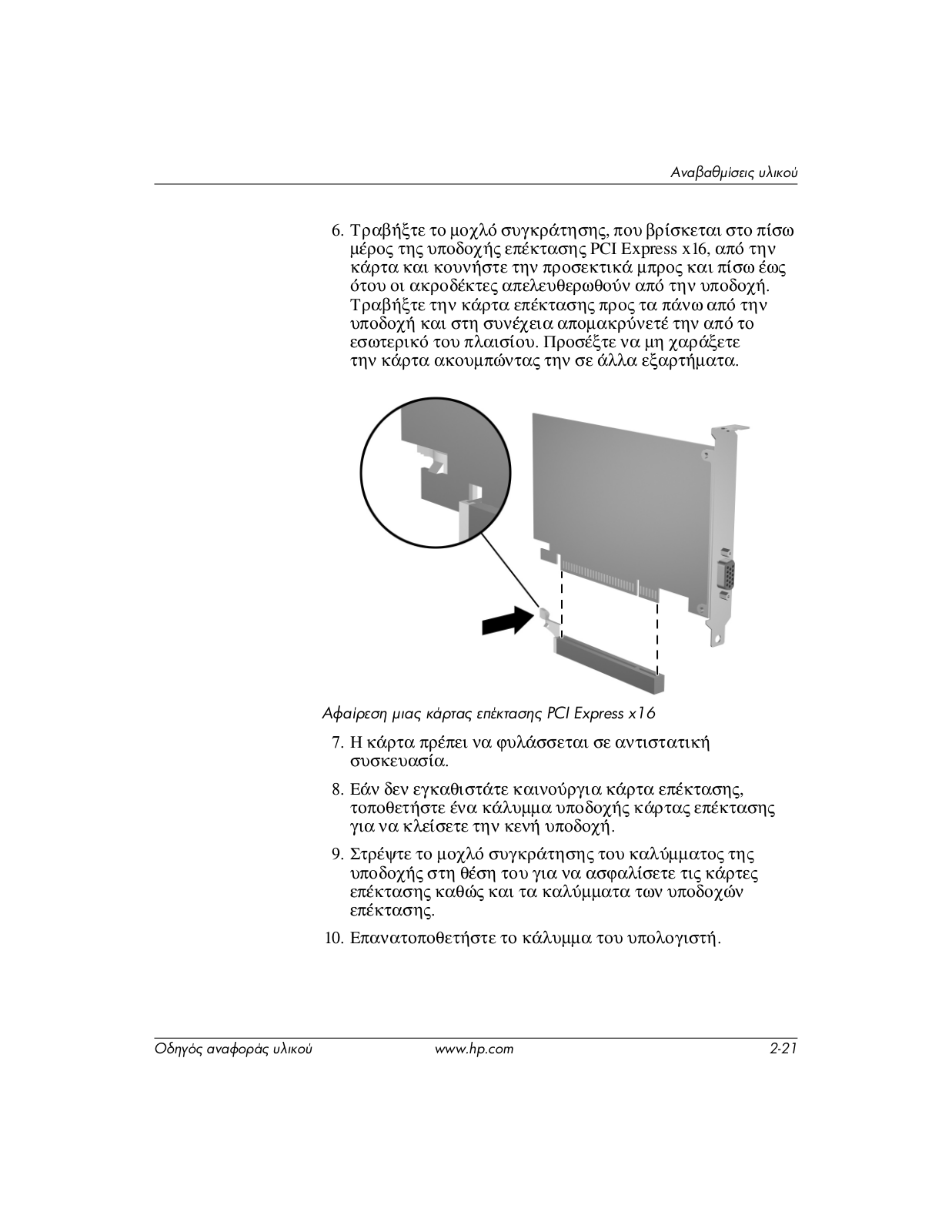 Αναβαθμίσεις υλικού

6. Τραβήξτε το μοχλό συγκράτησης, που βρίσκεται στο πίσω μέρος της υποδοχής επέκτασης PCI Express x16, από την κάρτα και κουνήστε την προσεκτικά μπρος και πίσω έως ότου οι ακροδέκτες απελευθερωθούν από την υποδοχή. Τραβήξτε την κάρτα επέκτασης προς τα πάνω από την υποδοχή και στη συνέχεια απομακρύνετέ την από το εσωτερικό του πλαισίου. Προσέξτε να μη χαράξετε την κάρτα ακουμπώντας την σε άλλα εξαρτήματα.

Αφαίρεση μιας κάρτας επέκτασης PCI Express x16

7. Η κάρτα πρέπει να φυλάσσεται σε αντιστατική συσκευασία.

8. Εάν δεν εγκαθιστάτε καινούργια κάρτα επέκτασης, τοποθετήστε ένα κάλυμμα υποδοχής κάρτας επέκτασης για να κλείσετε την κενή υποδοχή.

9. Στρέψτε το μοχλό συγκράτησης του καλύμματος της υποδοχής στη θέση του για να ασφαλίσετε τις κάρτες επέκτασης καθώς και τα καλύμματα των υποδοχών επέκτασης.

10. Επανατοποθετήστε το κάλυμμα του υπολογιστή.

Οδηγός αναφοράς υλικού www.hp.com 2-21